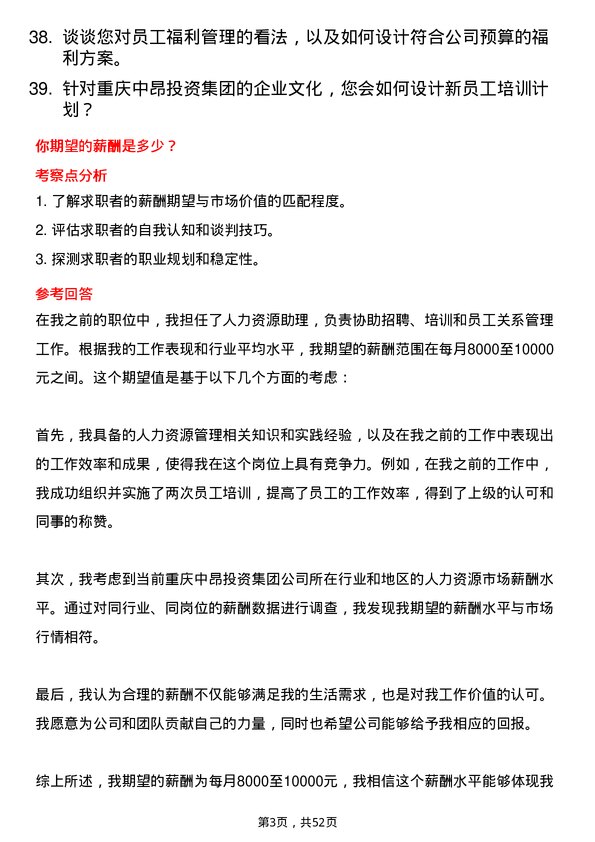 38. 谈谈您对员工福利管理的看法，以及如何设计符合公司预算的福利方案。

39. 针对重庆中昂投资集团的企业文化，您会如何设计新员工培训计划？

你期望的薪酬是多少？

考察点分析

1. 了解求职者的薪酬期望与市场价值的匹配程度。

2. 评估求职者的自我认知和谈判技巧。

3. 探测求职者的职业规划和稳定性。

参考回答

在我之前的职位中，我担任了人力资源助理，负责协助招聘、培训和员工关系管理工作。根据我的工作表现和行业平均水平，我期望的薪酬范围在每月8000至10000元之间。这个期望值是基于以下几个方面的考虑：

首先，我具备的人力资源管理相关知识和实践经验，以及在我之前的工作中表现出的工作效率和成果，使得我在这个岗位上具有竞争力。例如，在我之前的工作中，我成功组织并实施了两次员工培训，提高了员工的工作效率，得到了上级的认可和同事的称赞。

其次，我考虑到当前重庆中昂投资集团公司所在行业和地区的人力资源市场薪酬水平。通过对同行业、同岗位的薪酬数据进行调查，我发现我期望的薪酬水平与市场行情相符。

最后，我认为合理的薪酬不仅能够满足我的生活需求，也是对我工作价值的认可。我愿意为公司和团队贡献自己的力量，同时也希望公司能够给予我相应的回报。

综上所述，我期望的薪酬为每月8000至10000元，我相信这个薪酬水平能够体现我

第3页，共52页